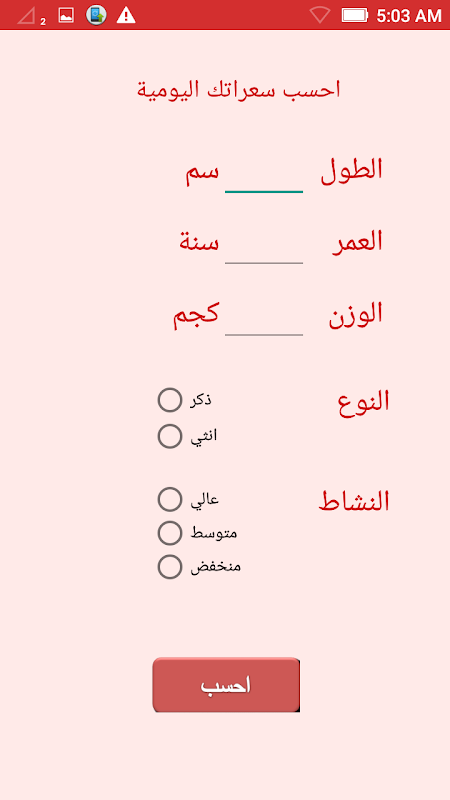 2 5:03 AM

احسب سعراتك اليومية

الطول سم

العمر سنة

الوزن كجم

النوع
ذكر
انثي

النشاط
عالي
متوسط
منخفض

احسب